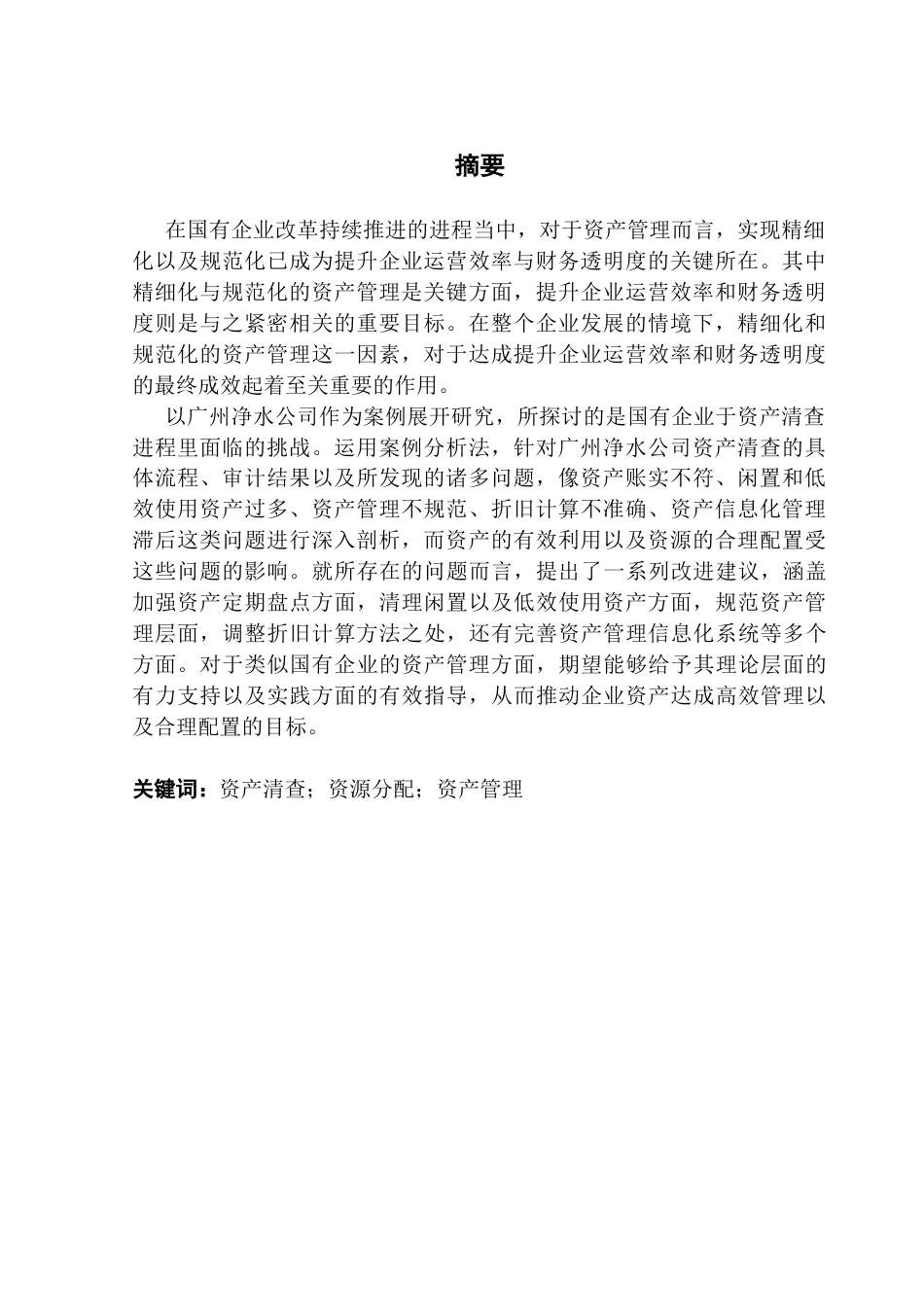 摘要

在国有企业改革持续推进的进程当中，对于资产管理而言，实现精细化以及规范化已成为提升企业运营效率与财务透明度的关键所在。其中精细化与规范化的资产管理是关键方面，提升企业运营效率和财务透明度则是与之紧密相关的重要目标。在整个企业发展的情境下，精细化和规范化的资产管理这一因素，对于达成提升企业运营效率和财务透明度的最终成效起着至关重要的作用。

以广州净水公司作为案例展开研究，所探讨的是国有企业于资产清查进程里面临的挑战。运用案例分析法，针对广州净水公司资产清查的具体流程、审计结果以及所发现的诸多问题，像资产账实不符、闲置和低效使用资产过多、资产管理不规范、折旧计算不准确、资产信息化管理滞后这类问题进行深入剖析，而资产的有效利用以及资源的合理配置受这些问题的影响。就所存在的问题而言，提出了一系列改进建议，涵盖加强资产定期盘点方面，清理闲置以及低效使用资产方面，规范资产管理层面，调整折旧计算方法之处，还有完善资产管理信息化系统等多个方面。对于类似国有企业的资产管理方面，期望能够给予其理论层面的有力支持以及实践方面的有效指导，从而推动企业资产达成高效管理以及合理配置的目标。

关键词：资产清查；资源分配；资产管理